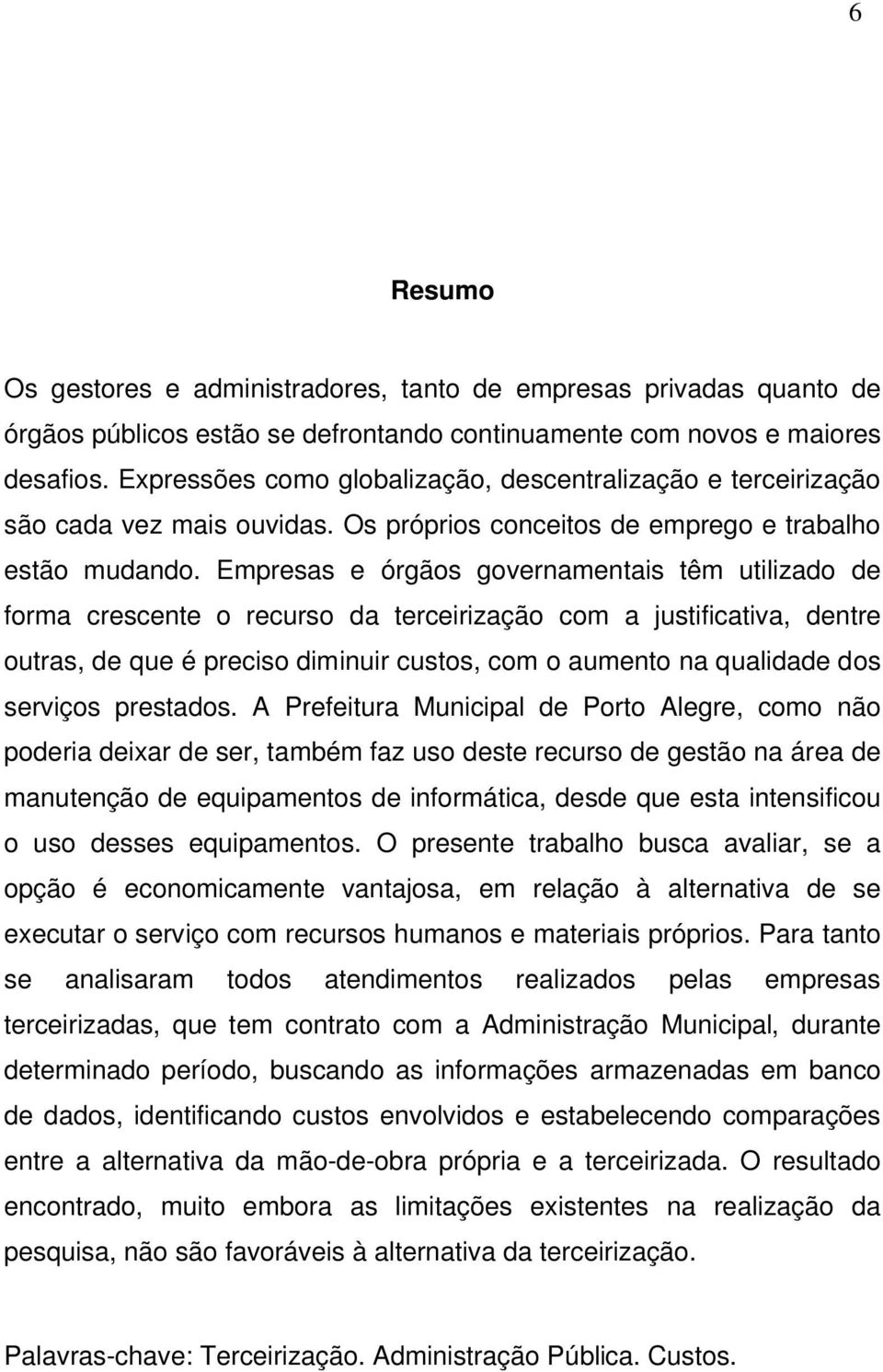 6

Resumo

Os gestores e administradores, tanto de empresas privadas quanto de órgãos públicos estão se defrontando continuamente com novos e maiores desafios. Expressões como globalização, descentralização e terceirização são cada vez mais ouvidas. Os próprios conceitos de emprego e trabalho estão mudando. Empresas e órgãos governamentais têm utilizado de forma crescente o recurso da terceirização com a justificativa, dentre outras, de que é preciso diminuir custos, com o aumento na qualidade dos serviços prestados. A Prefeitura Municipal de Porto Alegre, como não poderia deixar de ser, também faz uso deste recurso de gestão na área de manutenção de equipamentos de informática, desde que esta intensificou o uso desses equipamentos. O presente trabalho busca avaliar, se a opção é economicamente vantajosa, em relação à alternativa de se executar o serviço com recursos humanos e materiais próprios. Para tanto se analisaram todos atendimentos realizados pelas empresas terceirizadas, que tem contrato com a Administração Municipal, durante determinado período, buscando as informações armazenadas em banco de dados, identificando custos envolvidos e estabelecendo comparações entre a alternativa da mão-de-obra própria e a terceirizada. O resultado encontrado, muito embora as limitações existentes na realização da pesquisa, não são favoráveis à alternativa da terceirização.

Palavras-chave: Terceirização. Administração Pública. Custos.